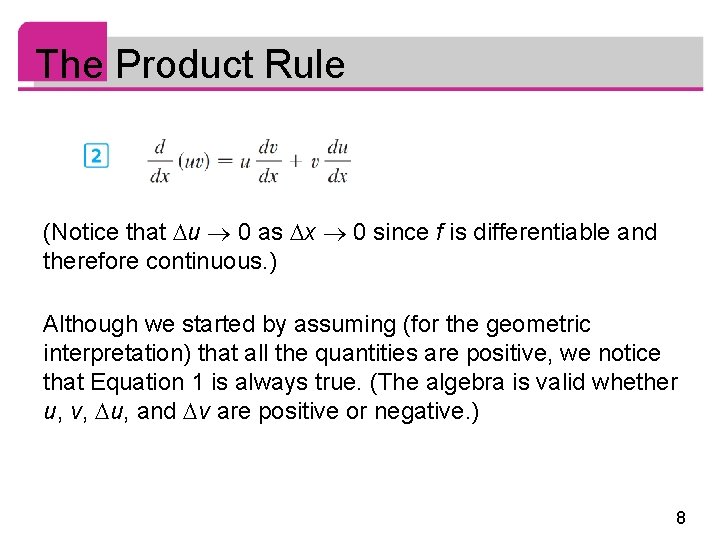 The Product Rule

2 $\frac{d}{dx}(uv) = u\frac{dv}{dx} + v\frac{du}{dx}$

(Notice that $\Delta u \to 0$ as $\Delta x \to 0$ since f is differentiable and therefore continuous.)

Although we started by assuming (for the geometric interpretation) that all the quantities are positive, we notice that Equation 1 is always true. (The algebra is valid whether u, v, $\Delta u$, and $\Delta v$ are positive or negative.)

8